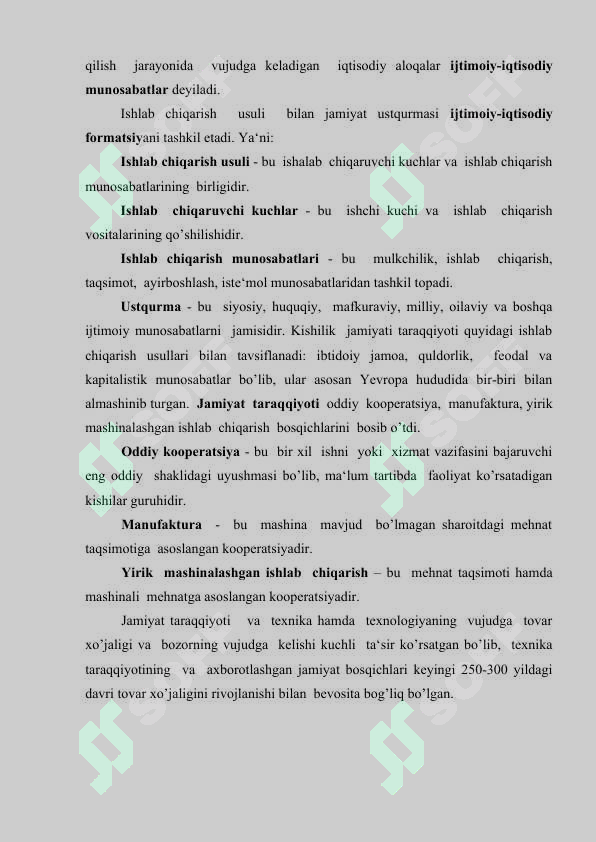 qilish jarayonida vujudga keladigan iqtisodiy aloqalar **ijtimoiy-iqtisodiy munosabatlar** deyiladi.

Ishlab chiqarish usuli bilan jamiyat ustqurmasi **ijtimoiy-iqtisodiy formatsiy**ani tashkil etadi. Ya'ni:

**Ishlab chiqarish usuli** - bu ishalab chiqaruvchi kuchlar va ishlab chiqarish munosabatlarining birligidir.

**Ishlab chiqaruvchi kuchlar** - bu ishchi kuchi va ishlab chiqarish vositalarining qo'shilishidir.

**Ishlab chiqarish munosabatlari** - bu mulkchilik, ishlab chiqarish, taqsimot, ayirboshlash, iste'mol munosabatlaridan tashkil topadi.

**Ustqurma** - bu siyosiy, huquqiy, mafkuraviy, milliy, oilaviy va boshqa ijtimoiy munosabatlarni jamisidir. Kishilik jamiyati taraqqiyoti quyidagi ishlab chiqarish usullari bilan tavsiflanadi: ibtidoiy jamoa, quldorlik, feodal va kapitalistik munosabatlar bo'lib, ular asosan Yevropa hududida bir-biri bilan almashinib turgan. **Jamiyat taraqqiyoti** oddiy kooperatsiya, manufaktura, yirik mashinalashgan ishlab chiqarish bosqichlarini bosib o'tdi.

**Oddiy kooperatsiya** - bu bir xil ishni yoki xizmat vazifasini bajaruvchi eng oddiy shaklidagi uyushmasi bo'lib, ma'lum tartibda faoliyat ko'rsatadigan kishilar guruhidir.

**Manufaktura** - bu mashina mavjud bo'lmagan sharoitdagi mehnat taqsimotiga asoslangan kooperatsiyadir.

**Yirik mashinalashgan ishlab chiqarish** – bu mehnat taqsimoti hamda mashinali mehnatga asoslangan kooperatsiyadir.

Jamiyat taraqqiyoti va texnika hamda texnologiyaning vujudga tovar xo'jaligi va bozorning vujudga kelishi kuchli ta'sir ko'rsatgan bo'lib, texnika taraqqiyotining va axborotlashgan jamiyat bosqichlari keyingi 250-300 yildagi davri tovar xo'jaligini rivojlanishi bilan bevosita bog'liq bo'lgan.